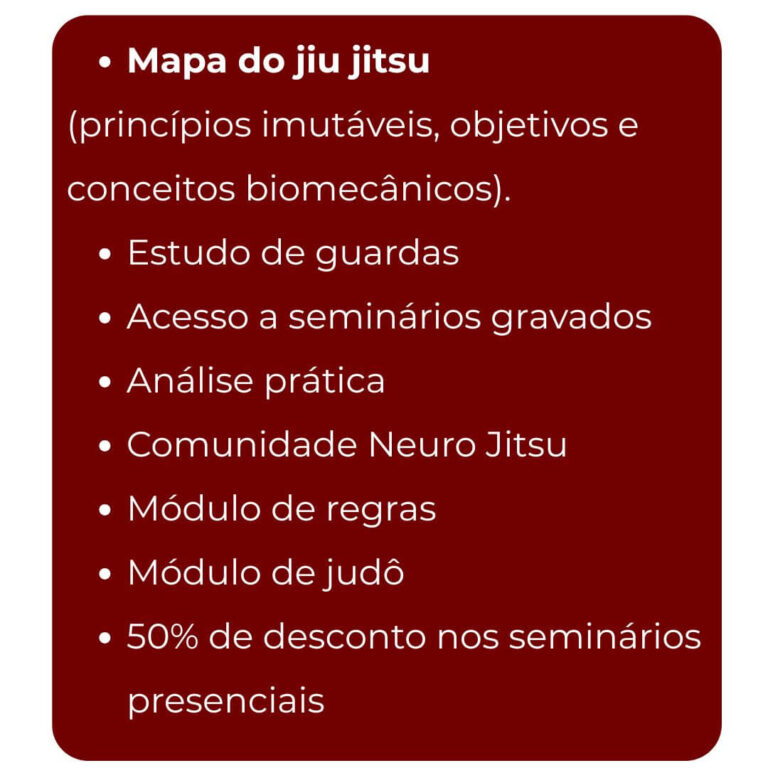 • Mapa do jiu jitsu

(princípios imutáveis, objetivos e conceitos biomecânicos).

• Estudo de guardas
• Acesso a seminários gravados
• Análise prática
• Comunidade Neuro Jitsu
• Módulo de regras
• Módulo de judô
• 50% de desconto nos seminários presenciais